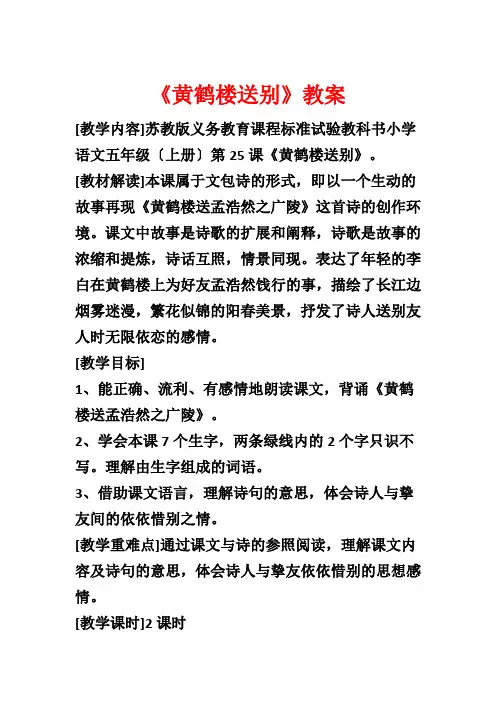 《黄鹤楼送别》教案

[教学内容]苏教版义务教育课程标准试验教科书小学语文五年级〔上册〕第 25 课《黄鹤楼送别》。

[教材解读]本课属于文包诗的形式，即以一个生动的故事再现《黄鹤楼送孟浩然之广陵》这首诗的创作环境。课文中故事是诗歌的扩展和阐释，诗歌是故事的浓缩和提炼，诗话互照，情景同现。表达了年轻的李白在黄鹤楼上为好友孟浩然饯行的事，描绘了长江边烟雾迷漫，繁花似锦的阳春美景，抒发了诗人送别友人时无限依恋的感情。

[教学目标]

1、能正确、流利、有感情地朗读课文，背诵《黄鹤楼送孟浩然之广陵》。

2、学会本课 7 个生字，两条绿线内的 2 个字只识不写。理解由生字组成的词语。

3、借助课文语言，理解诗句的意思，体会诗人与挚友间的依依惜别之情。

[教学重难点]通过课文与诗的参照阅读，理解课文内容及诗句的意思，体会诗人与挚友依依惜别的思想感情。

[教学课时]2 课时